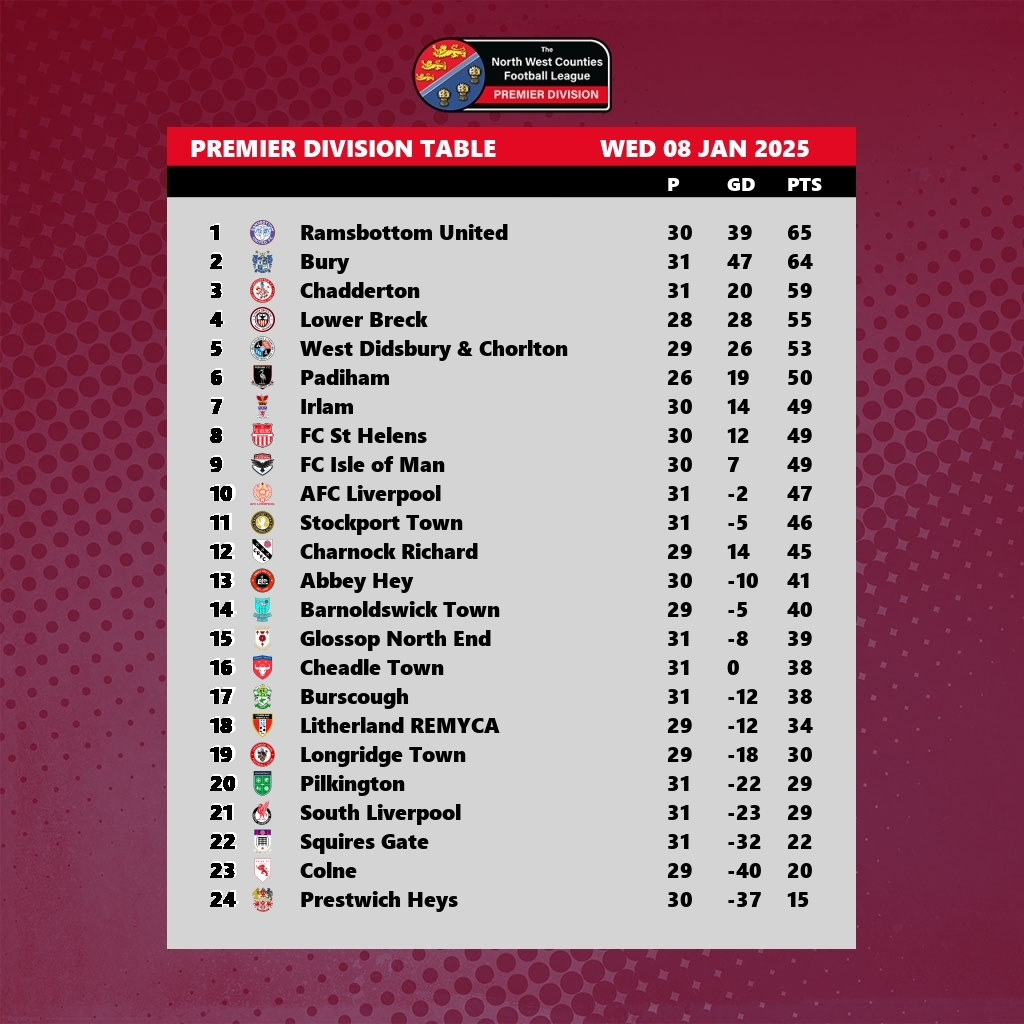 The North West Counties Football League
PREMIER DIVISION

PREMIER DIVISION TABLE WED 08 JAN 2025

| | | P | GD | PTS |
|---|---|---|---|---|
| 1 | Ramsbottom United | 30 | 39 | 65 |
| 2 | Bury | 31 | 47 | 64 |
| 3 | Chadderton | 31 | 20 | 59 |
| 4 | Lower Breck | 28 | 28 | 55 |
| 5 | West Didsbury & Chorlton | 29 | 26 | 53 |
| 6 | Padiham | 26 | 19 | 50 |
| 7 | Irlam | 30 | 14 | 49 |
| 8 | FC St Helens | 30 | 12 | 49 |
| 9 | FC Isle of Man | 30 | 7 | 49 |
| 10 | AFC Liverpool | 31 | -2 | 47 |
| 11 | Stockport Town | 31 | -5 | 46 |
| 12 | Charnock Richard | 29 | 14 | 45 |
| 13 | Abbey Hey | 30 | -10 | 41 |
| 14 | Barnoldswick Town | 29 | -5 | 40 |
| 15 | Glossop North End | 31 | -8 | 39 |
| 16 | Cheadle Town | 31 | 0 | 38 |
| 17 | Burscough | 31 | -12 | 38 |
| 18 | Litherland REMYCA | 29 | -12 | 34 |
| 19 | Longridge Town | 29 | -18 | 30 |
| 20 | Pilkington | 31 | -22 | 29 |
| 21 | South Liverpool | 31 | -23 | 29 |
| 22 | Squires Gate | 31 | -32 | 22 |
| 23 | Colne | 29 | -40 | 20 |
| 24 | Prestwich Heys | 30 | -37 | 15 |